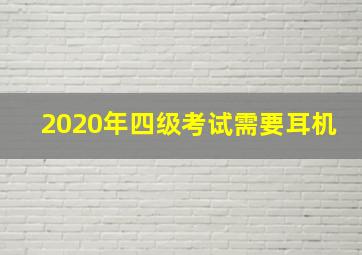 2020年四级考试需要耳机